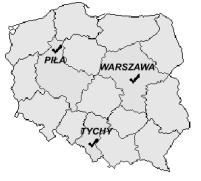 PIŁA

WARSZAWA

TYCHY